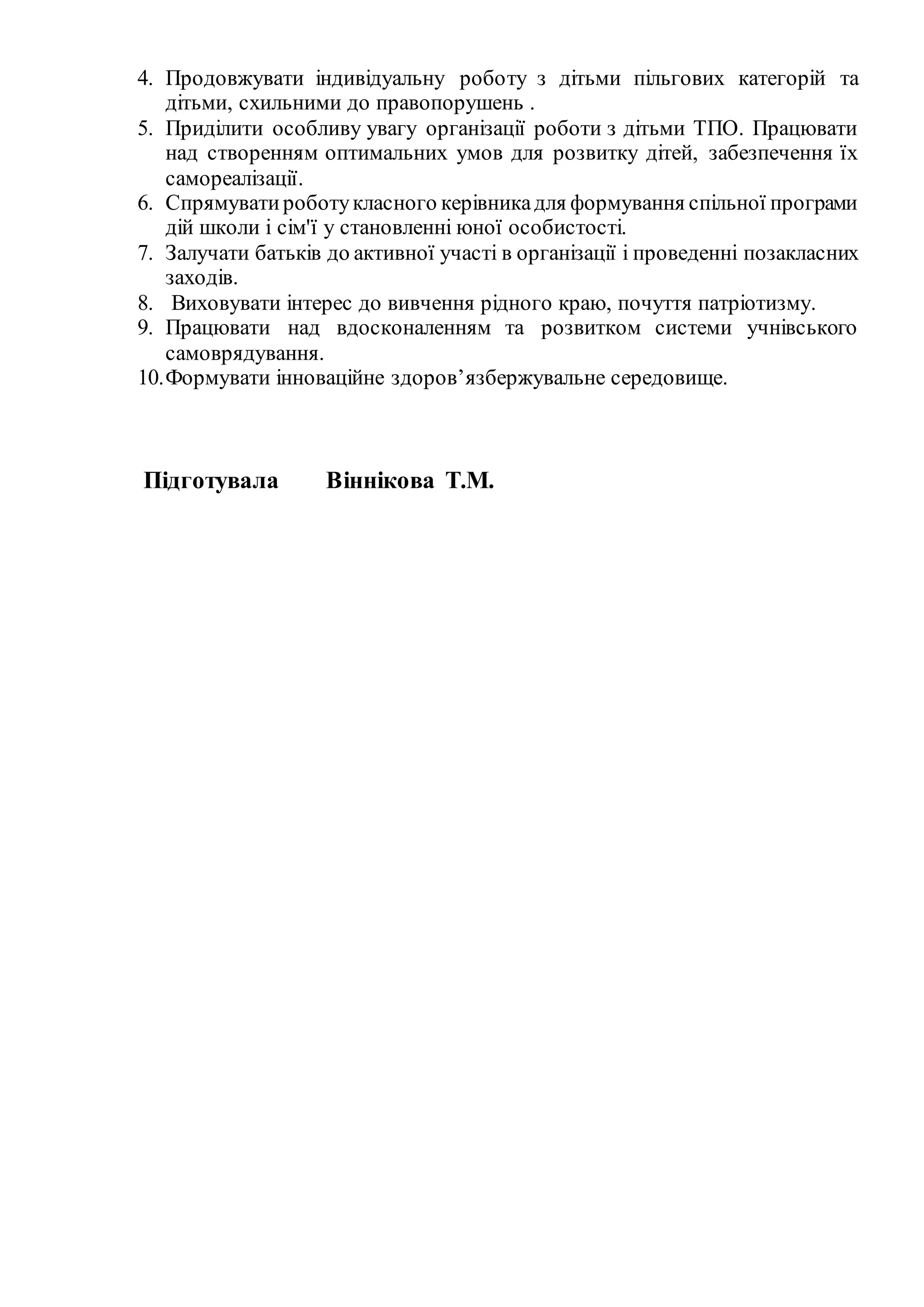 4. Продовжувати індивідуальну роботу з дітьми пільгових категорій та дітьми, схильними до правопорушень .
5. Приділити особливу увагу організації роботи з дітьми ТПО. Працювати над створенням оптимальних умов для розвитку дітей, забезпечення їх самореалізації.
6. Спрямувати роботу класного керівника для формування спільної програми дій школи і сім'ї у становленні юної особистості.
7. Залучати батьків до активної участі в організації і проведенні позакласних заходів.
8. Виховувати інтерес до вивчення рідного краю, почуття патріотизму.
9. Працювати над вдосконаленням та розвитком системи учнівського самоврядування.
10. Формувати інноваційне здоров’язбержувальне середовище.

Підготувала Віннікова Т.М.